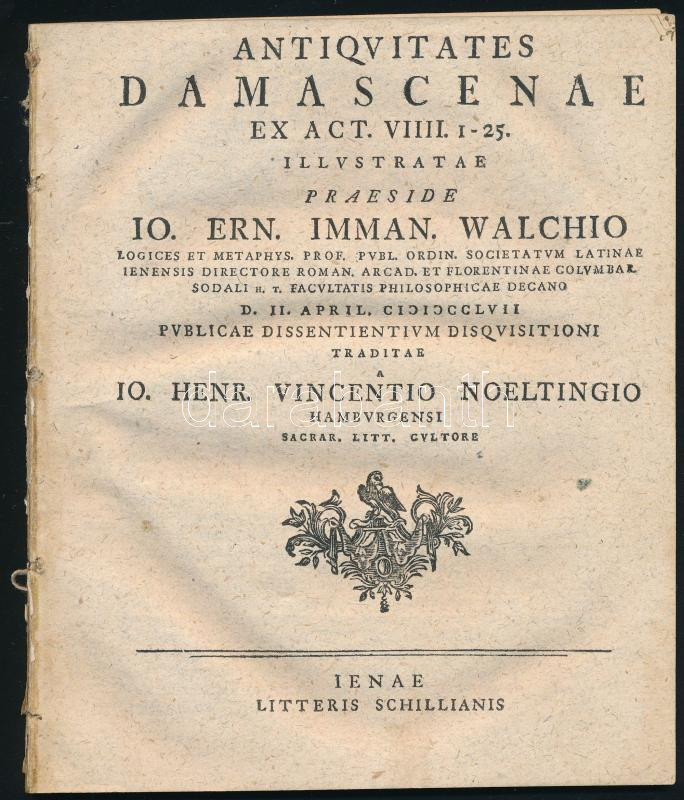 ANTIQVITATES
DAMASCENAE
EX ACT. VIIII. 1-25.
ILLVSTRATAE
PRAESIDE
IO. ERN. IMMAN. WALCHIO
LOGICES ET METAPHYS. PROF. PVBL. ORDIN. SOCIETATVM LATINAE IENENSIS DIRECTORE ROMAN. ARCAD. ET FLORENTINAE COLVMBAR. SODALI H. T. FACVLTATIS PHILOSOPHICAE DECANO
D. II. APRIL. CIƆIƆCCLVII
PVBLICAE DISSENTIENTIVM DISQVISITIONI
TRADITAE
A
IO. HENR. VINCENTIO NOELTINGIO
HAMBVRGENSI
SACRAR. LITT. CVLTORE

darabanth

IENAE
LITTERIS SCHILLIANIS